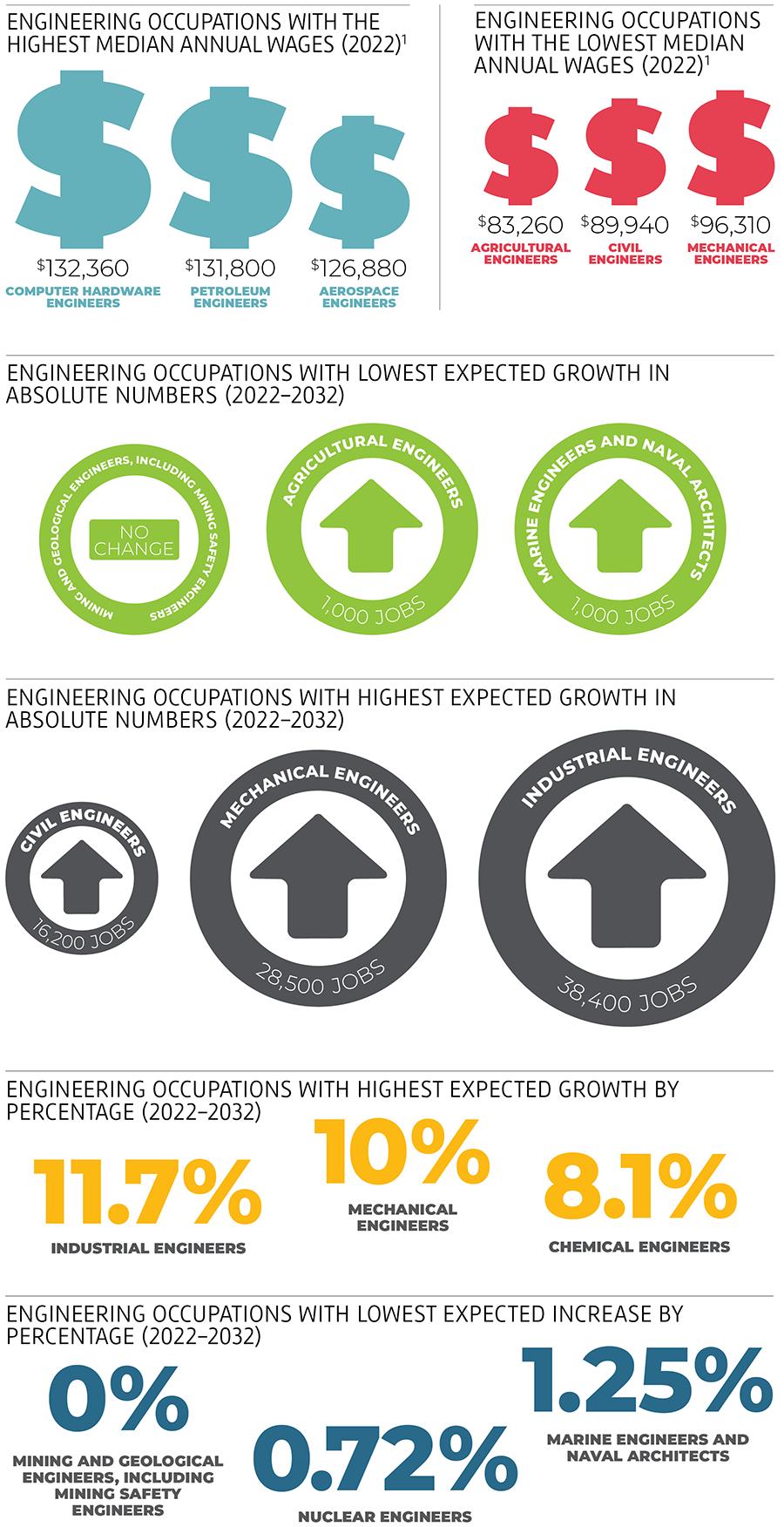 ENGINEERING OCCUPATIONS WITH THE HIGHEST MEDIAN ANNUAL WAGES (2022)$^1$

$ $ $

$132,360
COMPUTER HARDWARE ENGINEERS

$131,800
PETROLEUM ENGINEERS

$126,880
AEROSPACE ENGINEERS

ENGINEERING OCCUPATIONS WITH THE LOWEST MEDIAN ANNUAL WAGES (2022)$^1$

$ $ $

$83,260
AGRICULTURAL ENGINEERS

$89,940
CIVIL ENGINEERS

$96,310
MECHANICAL ENGINEERS

ENGINEERING OCCUPATIONS WITH LOWEST EXPECTED GROWTH IN ABSOLUTE NUMBERS (2022–2032)

MINING AND GEOLOGICAL ENGINEERS, INCLUDING MINING SAFETY ENGINEERS
NO CHANGE

AGRICULTURAL ENGINEERS
1,000 JOBS

MARINE ENGINEERS AND NAVAL ARCHITECTS
1,000 JOBS

ENGINEERING OCCUPATIONS WITH HIGHEST EXPECTED GROWTH IN ABSOLUTE NUMBERS (2022–2032)

CIVIL ENGINEERS
16,200 JOBS

MECHANICAL ENGINEERS
28,500 JOBS

INDUSTRIAL ENGINEERS
38,400 JOBS

ENGINEERING OCCUPATIONS WITH HIGHEST EXPECTED GROWTH BY PERCENTAGE (2022–2032)

11.7%
INDUSTRIAL ENGINEERS

10%
MECHANICAL ENGINEERS

8.1%
CHEMICAL ENGINEERS

ENGINEERING OCCUPATIONS WITH LOWEST EXPECTED INCREASE BY PERCENTAGE (2022–2032)

0%
MINING AND GEOLOGICAL ENGINEERS, INCLUDING MINING SAFETY ENGINEERS

0.72%
NUCLEAR ENGINEERS

1.25%
MARINE ENGINEERS AND NAVAL ARCHITECTS